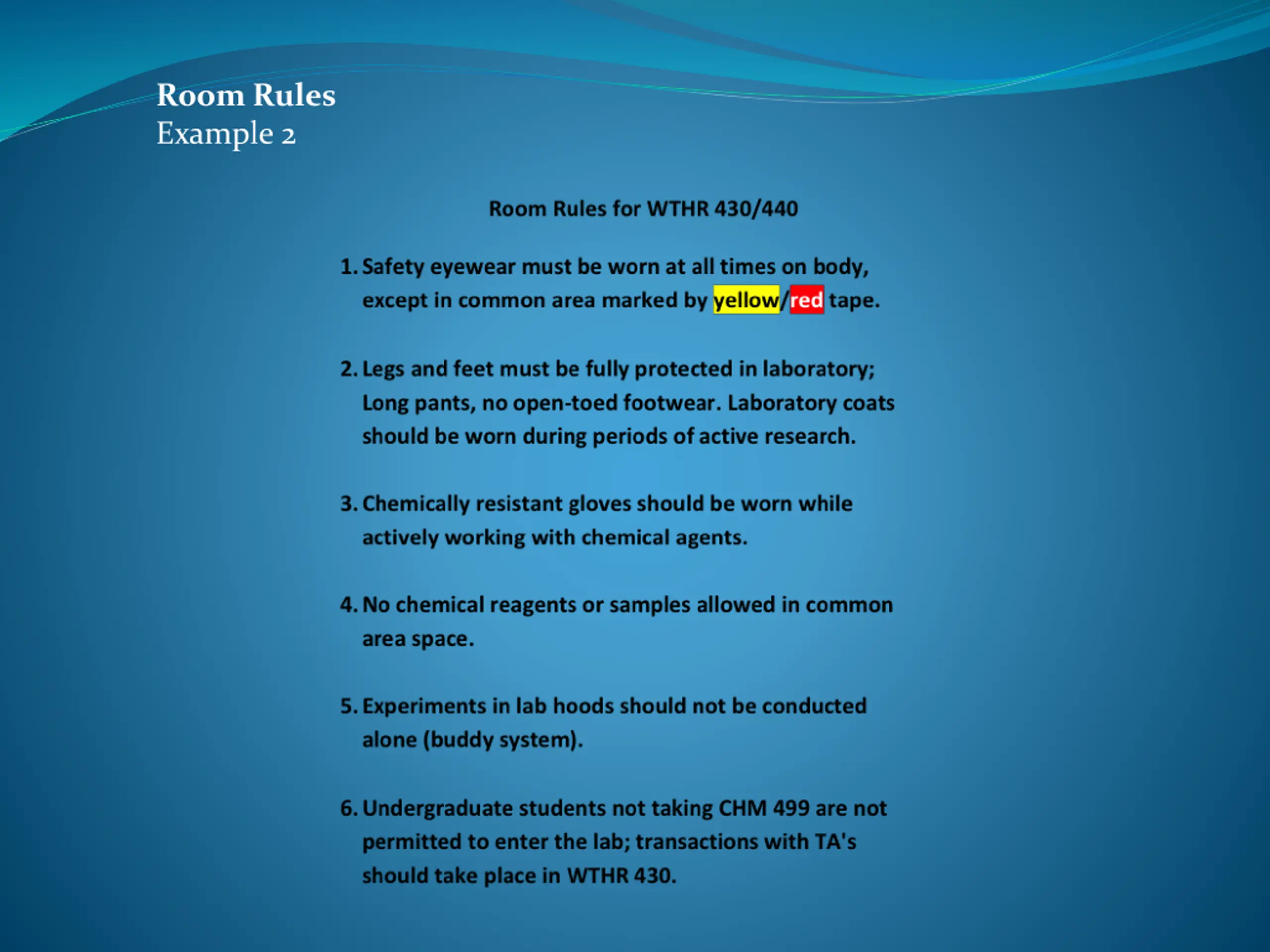 Room Rules
Example 2

Room Rules for WTHR 430/440

1. Safety eyewear must be worn at all times on body, except in common area marked by yellow/red tape.

2. Legs and feet must be fully protected in laboratory; Long pants, no open-toed footwear. Laboratory coats should be worn during periods of active research.

3. Chemically resistant gloves should be worn while actively working with chemical agents.

4. No chemical reagents or samples allowed in common area space.

5. Experiments in lab hoods should not be conducted alone (buddy system).

6. Undergraduate students not taking CHM 499 are not permitted to enter the lab; transactions with TA's should take place in WTHR 430.